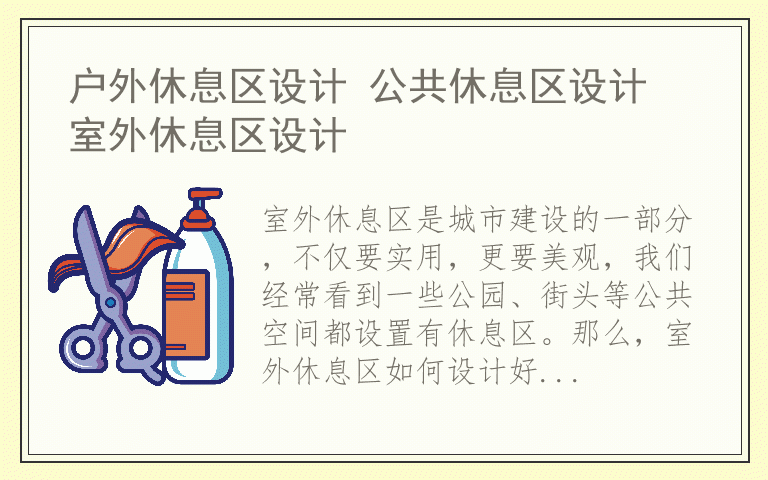 户外休息区设计 公共休息区设计 室外休息区设计

室外休息区是城市建设的一部分，不仅要实用，更要美观，我们经常看到一些公园、街头等公共空间都设置有休息区。那么，室外休息区如何设计好...